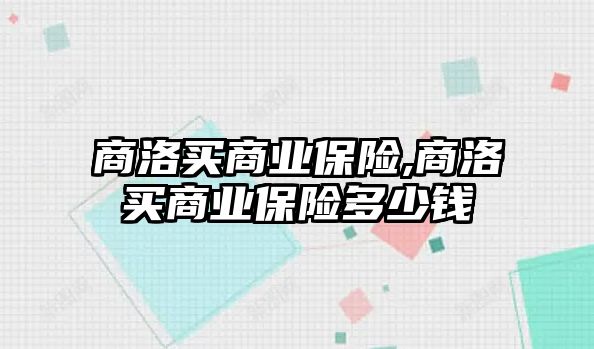 商洛买商业保险,商洛买商业保险多少钱